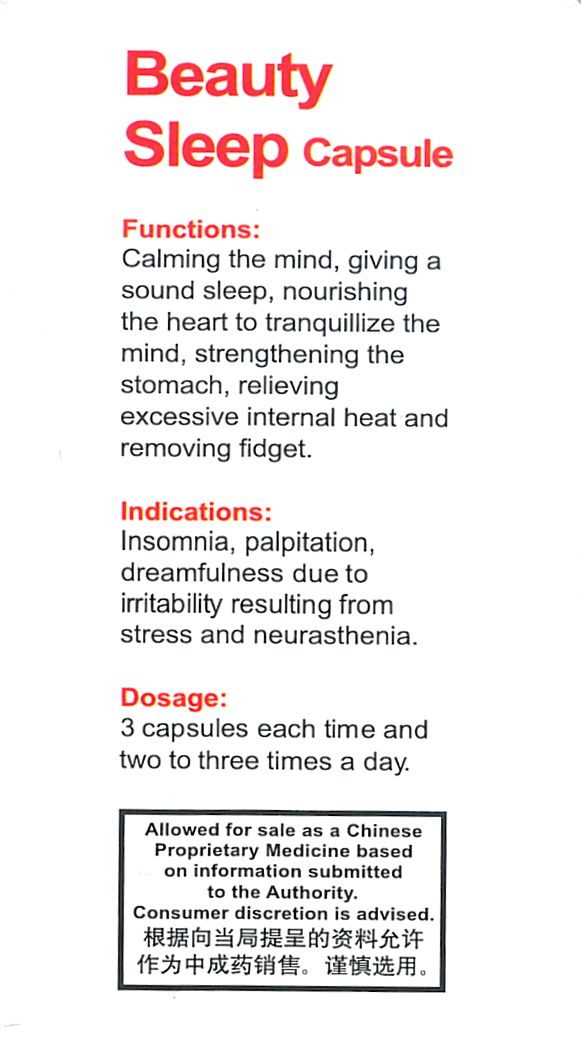 Beauty Sleep Capsule

Functions:
Calming the mind, giving a sound sleep, nourishing the heart to tranquillize the mind, strengthening the stomach, relieving excessive internal heat and removing fidget.

Indications:
Insomnia, palpitation, dreamfulness due to irritability resulting from stress and neurasthenia.

Dosage:
3 capsules each time and two to three times a day.

Allowed for sale as a Chinese Proprietary Medicine based on information submitted to the Authority.
Consumer discretion is advised.
根据向当局提呈的资料允许作为中成药销售。谨慎选用。